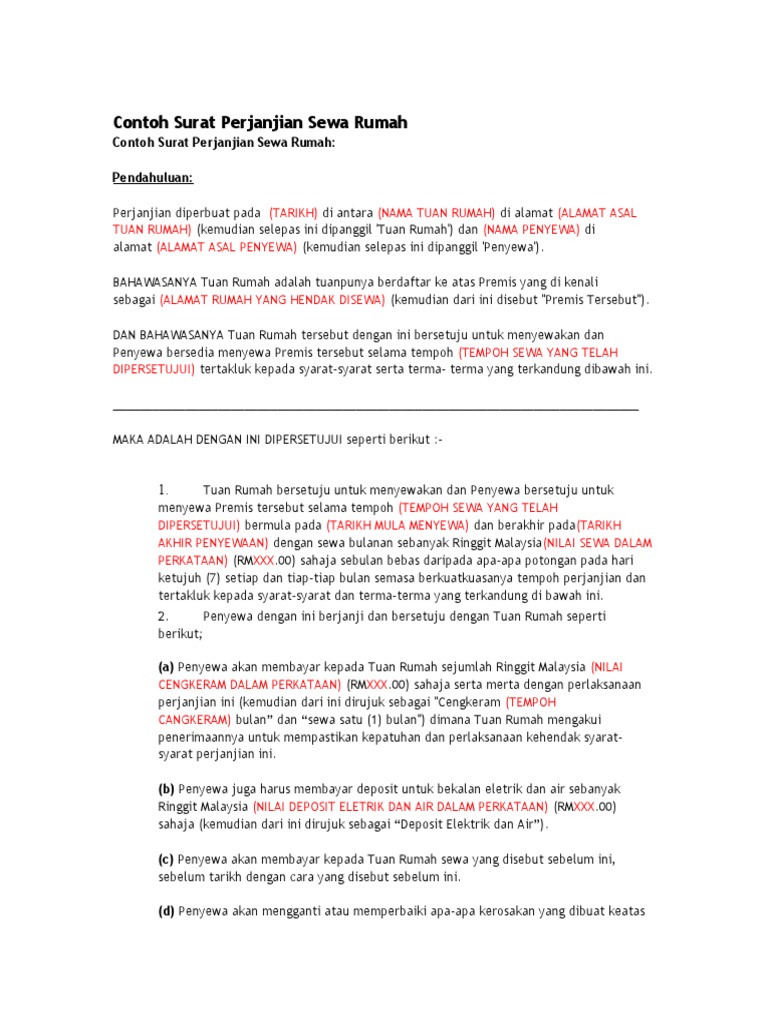 Contoh Surat Perjanjian Sewa Rumah

Contoh Surat Perjanjian Sewa Rumah:

Pendahuluan:

Perjanjian diperbuat pada (TARIKH) di antara (NAMA TUAN RUMAH) di alamat (ALAMAT ASAL TUAN RUMAH) (kemudian selepas ini dipanggil 'Tuan Rumah') dan (NAMA PENYEWA) di alamat (ALAMAT ASAL PENYEWA) (kemudian selepas ini dipanggil 'Penyewa').

BAHAWASANYA Tuan Rumah adalah tuanpunya berdaftar ke atas Premis yang di kenali sebagai (ALAMAT RUMAH YANG HENDAK DISEWA) (kemudian dari ini disebut "Premis Tersebut").

DAN BAHAWASANYA Tuan Rumah tersebut dengan ini bersetuju untuk menyewakan dan Penyewa bersedia menyewa Premis tersebut selama tempoh (TEMPOH SEWA YANG TELAH DIPERSETUJUI) tertakluk kepada syarat-syarat serta terma- terma yang terkandung dibawah ini.

MAKA ADALAH DENGAN INI DIPERSETUJUI seperti berikut :-

1. Tuan Rumah bersetuju untuk menyewakan dan Penyewa bersetuju untuk menyewa Premis tersebut selama tempoh (TEMPOH SEWA YANG TELAH DIPERSETUJUI) bermula pada (TARIKH MULA MENYEWA) dan berakhir pada(TARIKH AKHIR PENYEWAAN) dengan sewa bulanan sebanyak Ringgit Malaysia(NILAI SEWA DALAM PERKATAAN) (RMXXX.00) sahaja sebulan bebas daripada apa-apa potongan pada hari ketujuh (7) setiap dan tiap-tiap bulan semasa berkuatkuasanya tempoh perjanjian dan tertakluk kepada syarat-syarat dan terma-terma yang terkandung di bawah ini.
2. Penyewa dengan ini berjanji dan bersetuju dengan Tuan Rumah seperti berikut;

(a) Penyewa akan membayar kepada Tuan Rumah sejumlah Ringgit Malaysia (NILAI CENGKERAM DALAM PERKATAAN) (RMXXX.00) sahaja serta merta dengan perlaksanaan perjanjian ini (kemudian dari ini dirujuk sebagai "Cengkeram (TEMPOH CANGKERAM) bulan" dan "sewa satu (1) bulan") dimana Tuan Rumah mengakui penerimaannya untuk mempastikan kepatuhan dan perlaksanaan kehendak syarat-syarat perjanjian ini.

(b) Penyewa juga harus membayar deposit untuk bekalan eletrik dan air sebanyak Ringgit Malaysia (NILAI DEPOSIT ELETRIK DAN AIR DALAM PERKATAAN) (RMXXX.00) sahaja (kemudian dari ini dirujuk sebagai "Deposit Elektrik dan Air").

(c) Penyewa akan membayar kepada Tuan Rumah sewa yang disebut sebelum ini, sebelum tarikh dengan cara yang disebut sebelum ini.

(d) Penyewa akan mengganti atau memperbaiki apa-apa kerosakan yang dibuat keatas